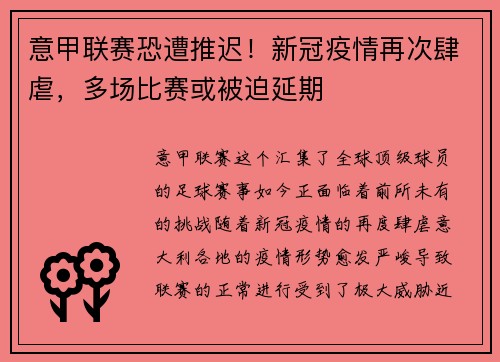 意甲联赛恐遭推迟！新冠疫情再次肆虐，多场比赛或被迫延期

意甲联赛这个汇集了全球顶级球员的足球赛事如今正面临着前所未有的挑战随着新冠疫情的再度肆虐意大利各地的疫情形势愈发严峻导致联赛的正常进行受到了极大威胁近